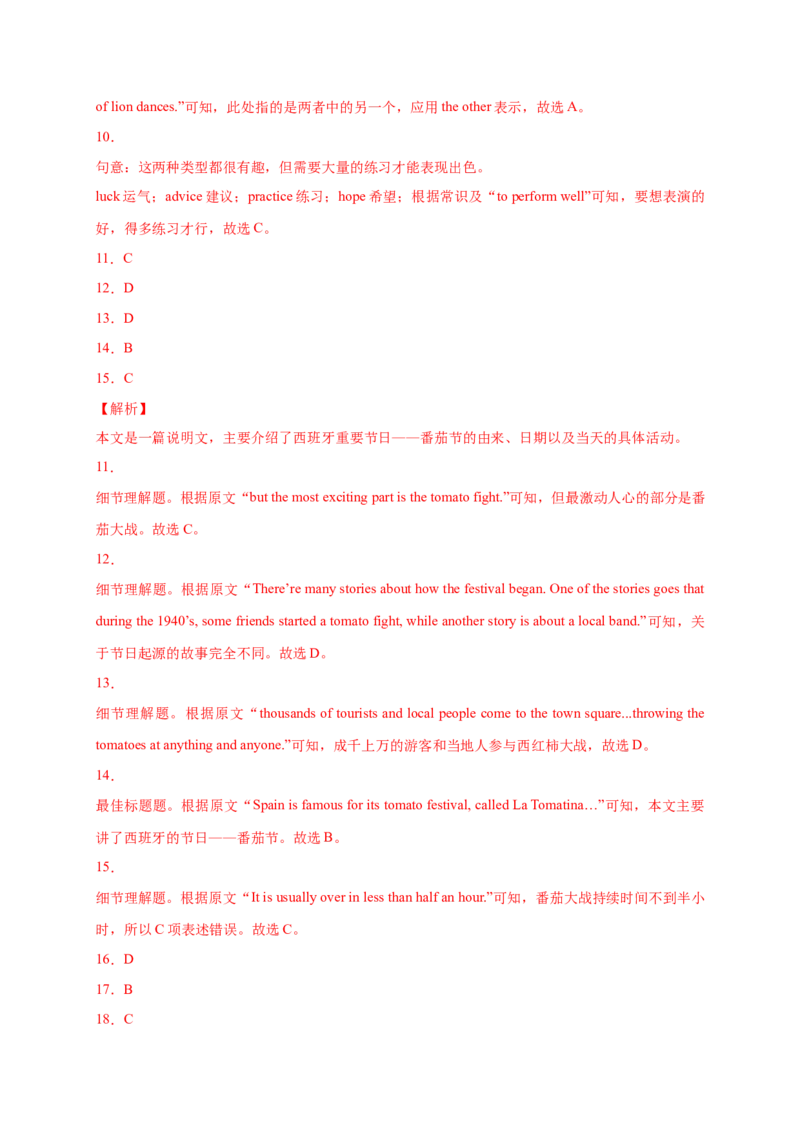 of lion dances.”可知，此处指的是两者中的另一个，应用 the other 表示，故选 A。

10．

句意：这两种类型都很有趣，但需要大量的练习才能表现出色。

luck 运气；advice 建议；practice 练习；hope 希望；根据常识及“to perform well”可知，要想表演的好，得多练习才行，故选 C。

11．C

12．D

13．D

14．B

15．C

【解析】

本文是一篇说明文，主要介绍了西班牙重要节日——番茄节的由来、日期以及当天的具体活动。

11．

细节理解题。根据原文“but the most exciting part is the tomato fight.”可知，但最激动人心的部分是番茄大战。故选 C。

12．

细节理解题。根据原文“There’re many stories about how the festival began. One of the stories goes that during the 1940’s, some friends started a tomato fight, while another story is about a local band.”可知，关于节日起源的故事完全不同。故选 D。

13．

细节理解题。根据原文“thousands of tourists and local people come to the town square...throwing the tomatoes at anything and anyone.”可知，成千上万的游客和当地人参与西红柿大战，故选 D。

14．

最佳标题题。根据原文“Spain is famous for its tomato festival, called La Tomatina…”可知，本文主要讲了西班牙的节日——番茄节。故选 B。

15．

细节理解题。根据原文“It is usually over in less than half an hour.”可知，番茄大战持续时间不到半小时，所以 C 项表述错误。故选 C。

16．D

17．B

18．C